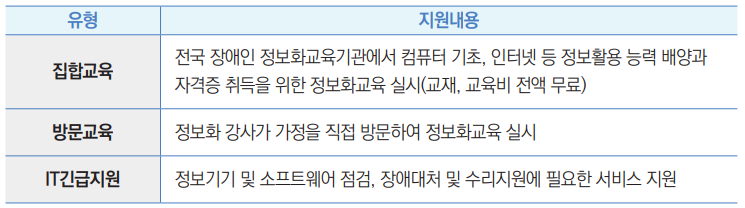 | 유형 | 지원내용 |
|---|---|
| 집합교육 | 전국 장애인 정보화교육기관에서 컴퓨터 기초, 인터넷 등 정보활용 능력 배양과 자격증 취득을 위한 정보화교육 실시(교재, 교육비 전액 무료) |
| 방문교육 | 정보화 강사가 가정을 직접 방문하여 정보화교육 실시 |
| IT긴급지원 | 정보기기 및 소프트웨어 점검, 장애대처 및 수리지원에 필요한 서비스 지원 |